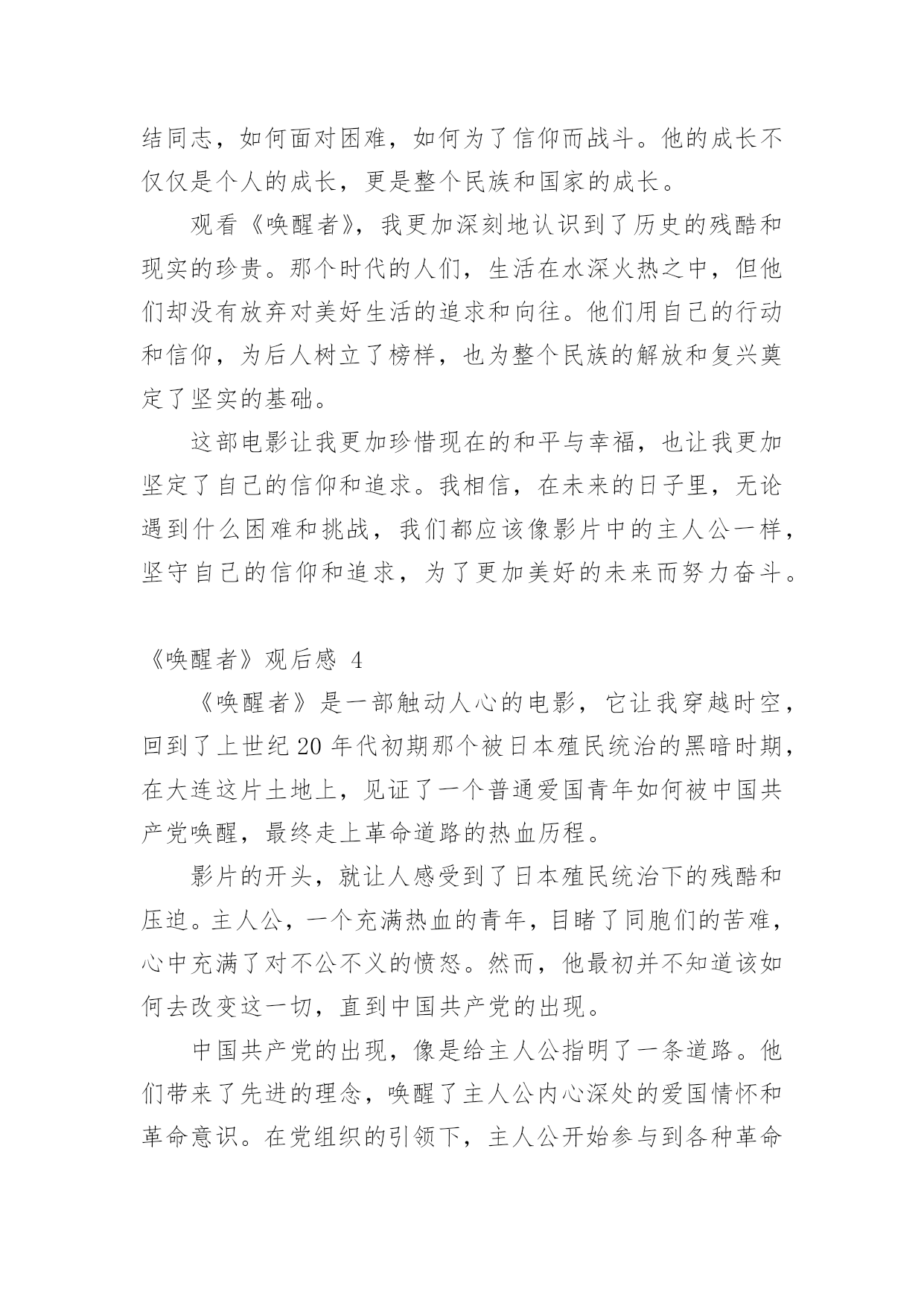 结同志，如何面对困难，如何为了信仰而战斗。他的成长不仅仅是个人的成长，更是整个民族和国家的成长。

观看《唤醒者》，我更加深刻地认识到了历史的残酷和现实的珍贵。那个时代的人们，生活在水深火热之中，但他们却没有放弃对美好生活的追求和向往。他们用自己的行动和信仰，为后人树立了榜样，也为整个民族的解放和复兴奠定了坚实的基础。

这部电影让我更加珍惜现在的和平与幸福，也让我更加坚定了自己的信仰和追求。我相信，在未来的日子里，无论遇到什么困难和挑战，我们都应该像影片中的主人公一样，坚守自己的信仰和追求，为了更加美好的未来而努力奋斗。

《唤醒者》观后感 4

《唤醒者》是一部触动人心的电影，它让我穿越时空，回到了上世纪 20 年代初期那个被日本殖民统治的黑暗时期，在大连这片土地上，见证了一个普通爱国青年如何被中国共产党唤醒，最终走上革命道路的热血历程。

影片的开头，就让人感受到了日本殖民统治下的残酷和压迫。主人公，一个充满热血的青年，目睹了同胞们的苦难，心中充满了对不公不义的愤怒。然而，他最初并不知道该如何去改变这一切，直到中国共产党的出现。

中国共产党的出现，像是给主人公指明了一条道路。他们带来了先进的理念，唤醒了主人公内心深处的爱国情怀和革命意识。在党组织的引领下，主人公开始参与到各种革命